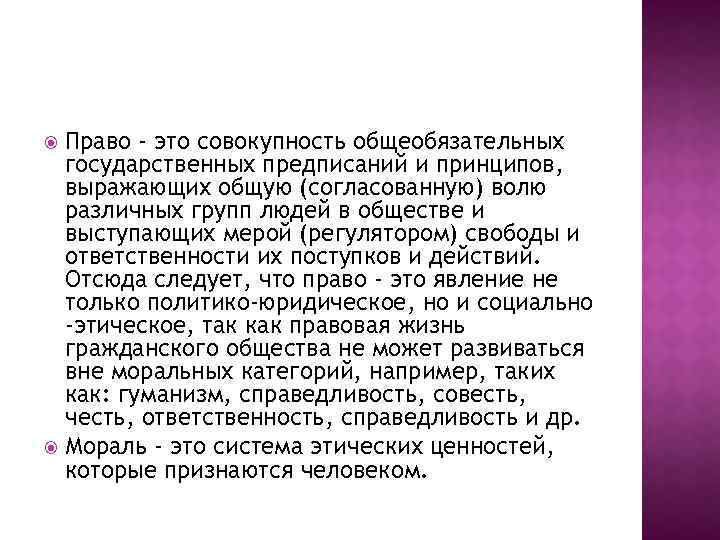 Право - это совокупность общеобязательных государственных предписаний и принципов, выражающих общую (согласованную) волю различных групп людей в обществе и выступающих мерой (регулятором) свободы и ответственности их поступков и действий. Отсюда следует, что право - это явление не только политико-юридическое, но и социально -этическое, так как правовая жизнь гражданского общества не может развиваться вне моральных категорий, например, таких как: гуманизм, справедливость, совесть, честь, ответственность, справедливость и др.

Мораль - это система этических ценностей, которые признаются человеком.